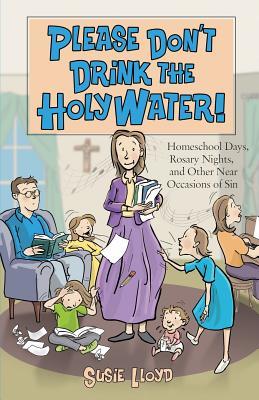 PLEASE DON'T DRINK THE HOLY WATER!

Homeschool Days, Rosary Nights, and Other Near Occasions of Sin

SUSIE LLOYD